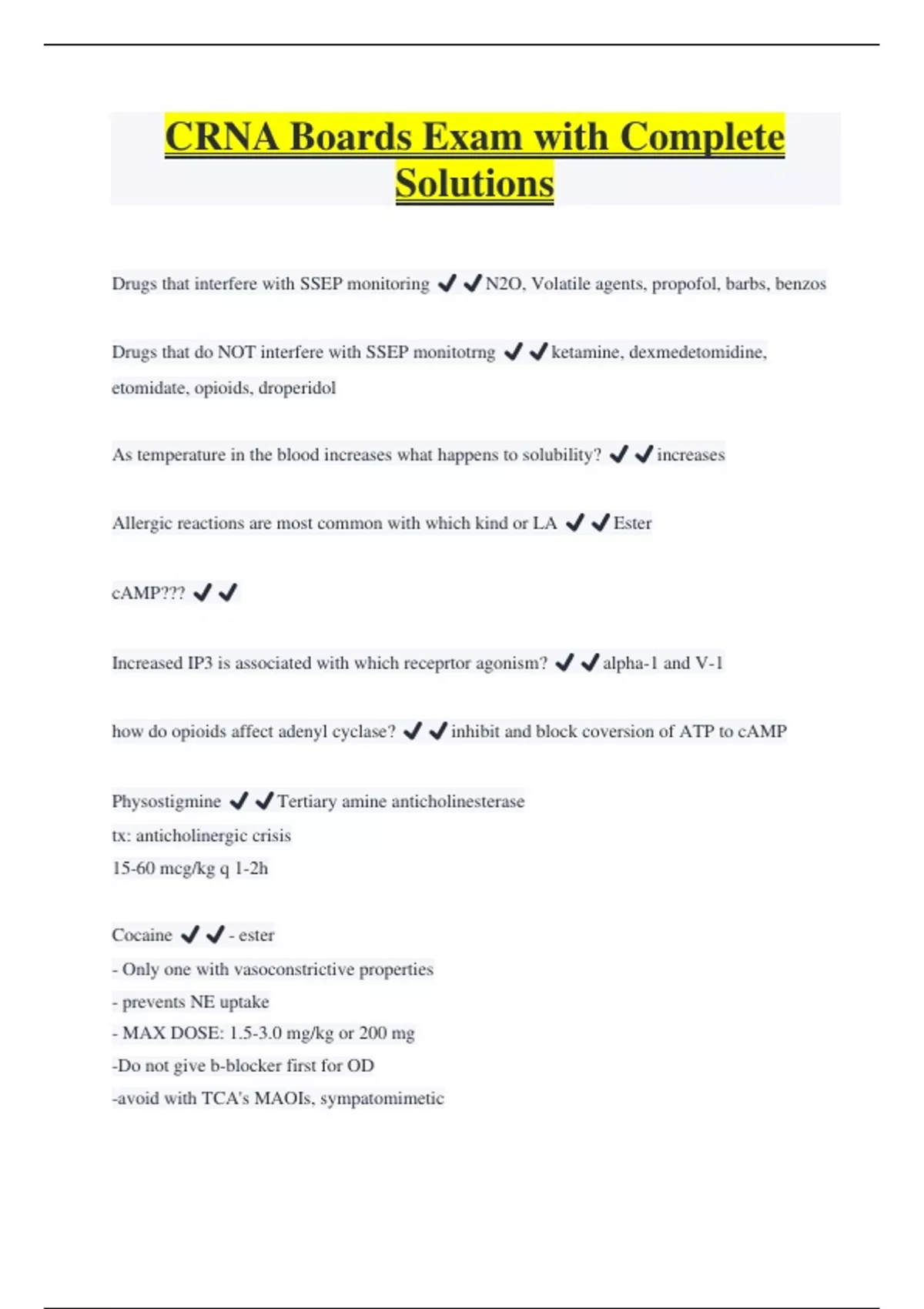 CRNA Boards Exam with Complete Solutions

Drugs that interfere with SSEP monitoring ✔✔N2O, Volatile agents, propofol, barbs, benzos

Drugs that do NOT interfere with SSEP monitotrng ✔✔ketamine, dexmedetomidine, etomidate, opioids, droperidol

As temperature in the blood increases what happens to solubility? ✔✔increases

Allergic reactions are most common with which kind or LA ✔✔Ester

cAMP??? ✔✔

Increased IP3 is associated with which receprtor agonism? ✔✔alpha-1 and V-1

how do opioids affect adenyl cyclase? ✔✔inhibit and block coversion of ATP to cAMP

Physostigmine ✔✔Tertiary amine anticholinesterase
tx: anticholinergic crisis
15-60 mcg/kg q 1-2h

Cocaine ✔✔- ester
- Only one with vasoconstrictive properties
- prevents NE uptake
- MAX DOSE: 1.5-3.0 mg/kg or 200 mg
-Do not give b-blocker first for OD
-avoid with TCA's MAOIs, sympatomimetic